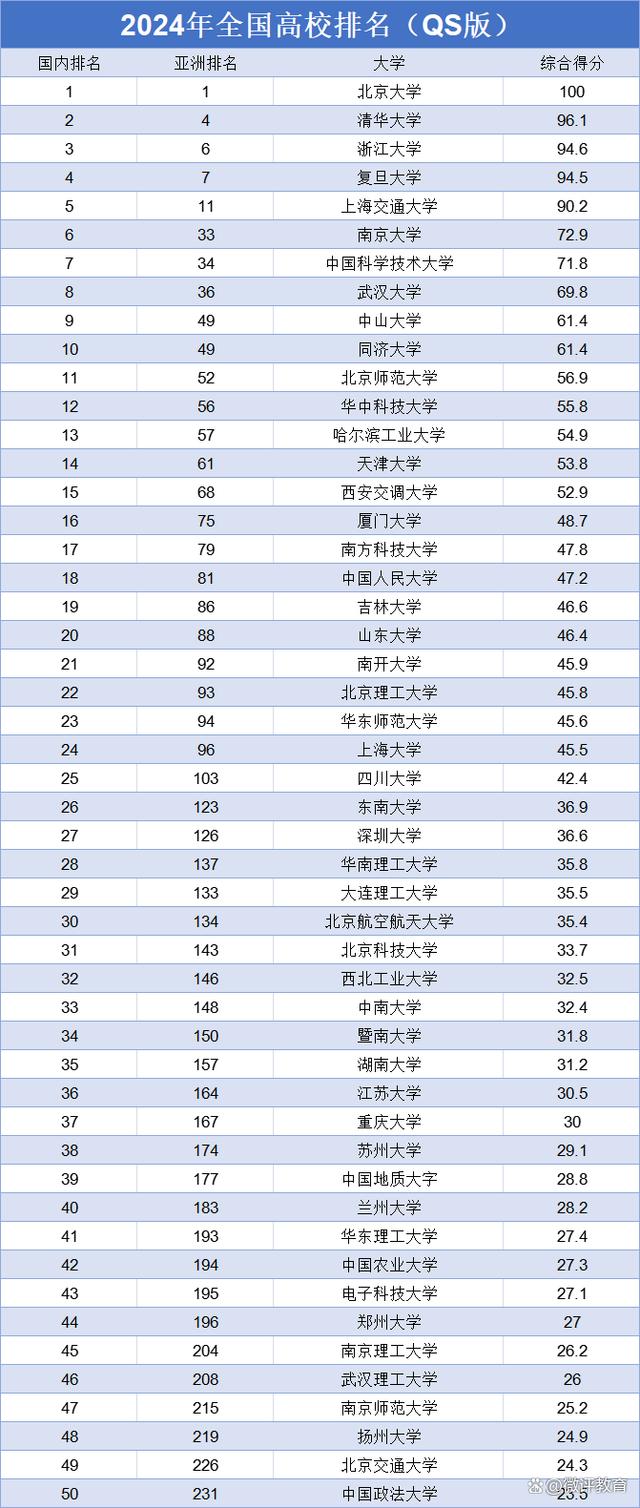 2024年全国高校排名（QS版）

| 国内排名 | 亚洲排名 | 大学 | 综合得分 |
|---|---|---|---|
| 1 | 1 | 北京大学 | 100 |
| 2 | 4 | 清华大学 | 96.1 |
| 3 | 6 | 浙江大学 | 94.6 |
| 4 | 7 | 复旦大学 | 94.5 |
| 5 | 11 | 上海交通大学 | 90.2 |
| 6 | 33 | 南京大学 | 72.9 |
| 7 | 34 | 中国科学技术大学 | 71.8 |
| 8 | 36 | 武汉大学 | 69.8 |
| 9 | 49 | 中山大学 | 61.4 |
| 10 | 49 | 同济大学 | 61.4 |
| 11 | 52 | 北京师范大学 | 56.9 |
| 12 | 56 | 华中科技大学 | 55.8 |
| 13 | 57 | 哈尔滨工业大学 | 54.9 |
| 14 | 61 | 天津大学 | 53.8 |
| 15 | 68 | 西安交调大学 | 52.9 |
| 16 | 75 | 厦门大学 | 48.7 |
| 17 | 79 | 南方科技大学 | 47.8 |
| 18 | 81 | 中国人民大学 | 47.2 |
| 19 | 86 | 吉林大学 | 46.6 |
| 20 | 88 | 山东大学 | 46.4 |
| 21 | 92 | 南开大学 | 45.9 |
| 22 | 93 | 北京理工大学 | 45.8 |
| 23 | 94 | 华东师范大学 | 45.6 |
| 24 | 96 | 上海大学 | 45.5 |
| 25 | 103 | 四川大学 | 42.4 |
| 26 | 123 | 东南大学 | 36.9 |
| 27 | 126 | 深圳大学 | 36.6 |
| 28 | 137 | 华南理工大学 | 35.8 |
| 29 | 133 | 大连理工大学 | 35.5 |
| 30 | 134 | 北京航空航天大学 | 35.4 |
| 31 | 143 | 北京科技大学 | 33.7 |
| 32 | 146 | 西北工业大学 | 32.5 |
| 33 | 148 | 中南大学 | 32.4 |
| 34 | 150 | 暨南大学 | 31.8 |
| 35 | 157 | 湖南大学 | 31.2 |
| 36 | 164 | 江苏大学 | 30.5 |
| 37 | 167 | 重庆大学 | 30 |
| 38 | 174 | 苏州大学 | 29.1 |
| 39 | 177 | 中国地质大字 | 28.8 |
| 40 | 183 | 兰州大学 | 28.2 |
| 41 | 193 | 华东理工大学 | 27.4 |
| 42 | 194 | 中国农业大学 | 27.3 |
| 43 | 195 | 电子科技大学 | 27.1 |
| 44 | 196 | 郑州大学 | 27 |
| 45 | 204 | 南京理工大学 | 26.2 |
| 46 | 208 | 武汉理工大学 | 26 |
| 47 | 215 | 南京师范大学 | 25.2 |
| 48 | 219 | 扬州大学 | 24.9 |
| 49 | 226 | 北京交通大学 | 24.3 |
| 50 | 231 | 中国政法大学 | 23.5 |

@微评教育